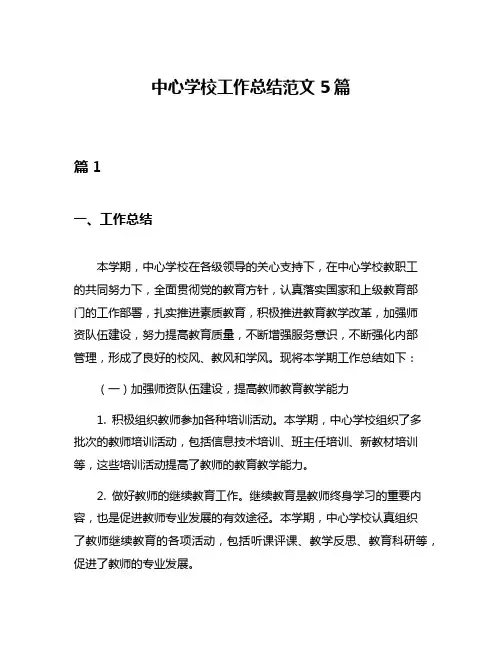 中心学校工作总结范文 5 篇

篇 1

一、工作总结

本学期，中心学校在各级领导的关心支持下，在中心学校教职工的共同努力下，全面贯彻党的教育方针，认真落实国家和上级教育部门的工作部署，扎实推进素质教育，积极推进教育教学改革，加强师资队伍建设，努力提高教育质量，不断增强服务意识，不断强化内部管理，形成了良好的校风、教风和学风。现将本学期工作总结如下：

（一）加强师资队伍建设，提高教师教育教学能力

1. 积极组织教师参加各种培训活动。本学期，中心学校组织了多批次的教师培训活动，包括信息技术培训、班主任培训、新教材培训等，这些培训活动提高了教师的教育教学能力。

2. 做好教师的继续教育工作。继续教育是教师终身学习的重要内容，也是促进教师专业发展的有效途径。本学期，中心学校认真组织了教师继续教育的各项活动，包括听课评课、教学反思、教育科研等，促进了教师的专业发展。